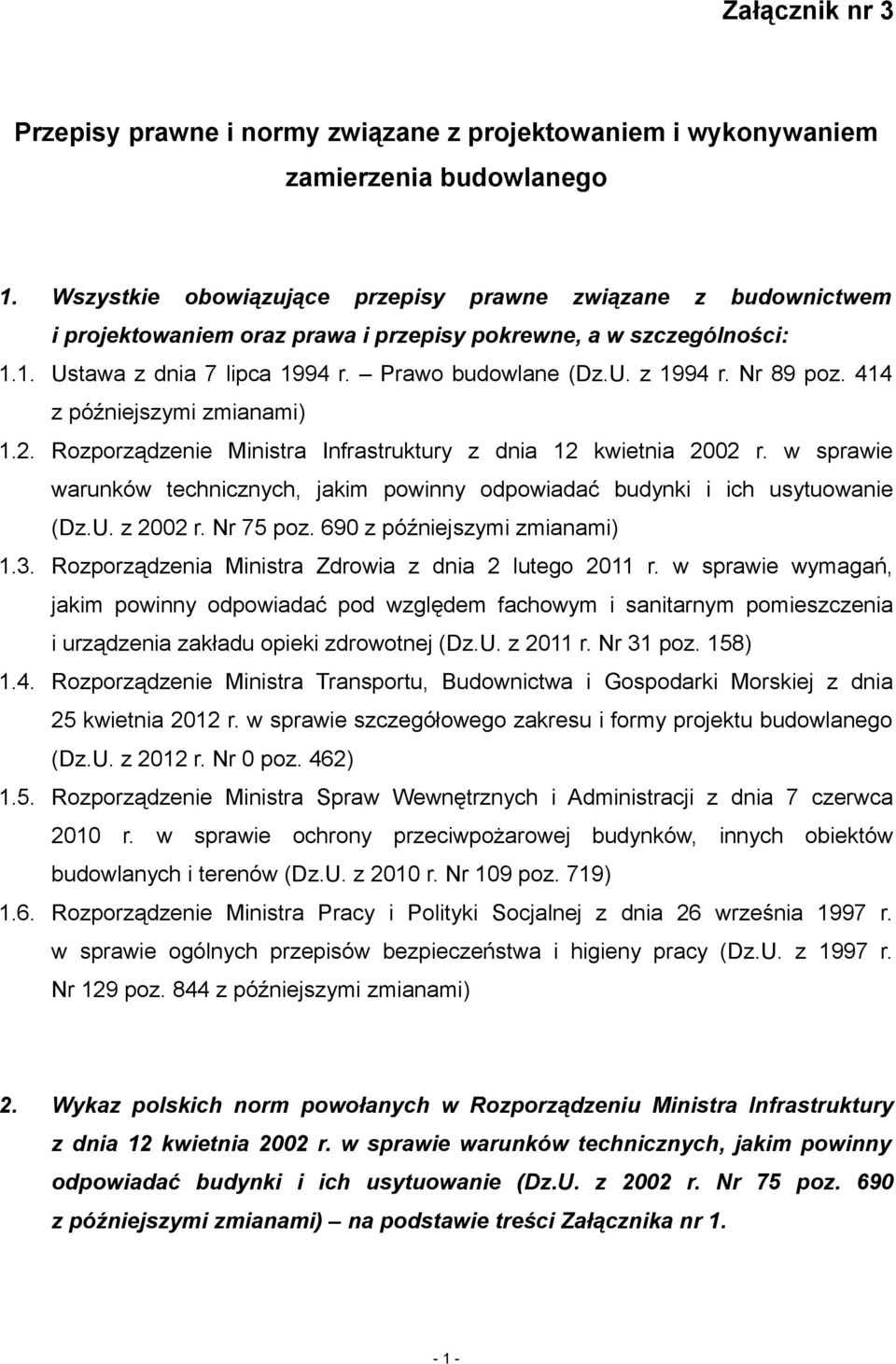 Załącznik nr 3

Przepisy prawne i normy związane z projektowaniem i wykonywaniem zamierzenia budowlanego

1. Wszystkie obowiązujące przepisy prawne związane z budownictwem i projektowaniem oraz prawa i przepisy pokrewne, a w szczególności:

1.1. Ustawa z dnia 7 lipca 1994 r. – Prawo budowlane (Dz.U. z 1994 r. Nr 89 poz. 414 z późniejszymi zmianami)

1.2. Rozporządzenie Ministra Infrastruktury z dnia 12 kwietnia 2002 r. w sprawie warunków technicznych, jakim powinny odpowiadać budynki i ich usytuowanie (Dz.U. z 2002 r. Nr 75 poz. 690 z późniejszymi zmianami)

1.3. Rozporządzenia Ministra Zdrowia z dnia 2 lutego 2011 r. w sprawie wymagań, jakim powinny odpowiadać pod względem fachowym i sanitarnym pomieszczenia i urządzenia zakładu opieki zdrowotnej (Dz.U. z 2011 r. Nr 31 poz. 158)

1.4. Rozporządzenie Ministra Transportu, Budownictwa i Gospodarki Morskiej z dnia 25 kwietnia 2012 r. w sprawie szczegółowego zakresu i formy projektu budowlanego (Dz.U. z 2012 r. Nr 0 poz. 462)

1.5. Rozporządzenie Ministra Spraw Wewnętrznych i Administracji z dnia 7 czerwca 2010 r. w sprawie ochrony przeciwpożarowej budynków, innych obiektów budowlanych i terenów (Dz.U. z 2010 r. Nr 109 poz. 719)

1.6. Rozporządzenie Ministra Pracy i Polityki Socjalnej z dnia 26 września 1997 r. w sprawie ogólnych przepisów bezpieczeństwa i higieny pracy (Dz.U. z 1997 r. Nr 129 poz. 844 z późniejszymi zmianami)

2. Wykaz polskich norm powołanych w Rozporządzeniu Ministra Infrastruktury z dnia 12 kwietnia 2002 r. w sprawie warunków technicznych, jakim powinny odpowiadać budynki i ich usytuowanie (Dz.U. z 2002 r. Nr 75 poz. 690 z późniejszymi zmianami) – na podstawie treści Załącznika nr 1.

- 1 -